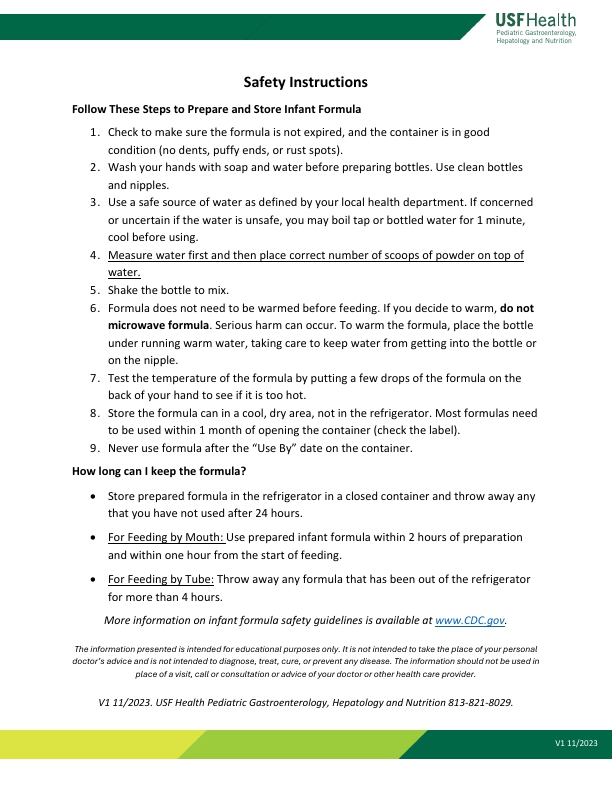 USF Health
Pediatric Gastroenterology,
Hepatology and Nutrition

Safety Instructions

Follow These Steps to Prepare and Store Infant Formula

1. Check to make sure the formula is not expired, and the container is in good condition (no dents, puffy ends, or rust spots).
2. Wash your hands with soap and water before preparing bottles. Use clean bottles and nipples.
3. Use a safe source of water as defined by your local health department. If concerned or uncertain if the water is unsafe, you may boil tap or bottled water for 1 minute, cool before using.
4. Measure water first and then place correct number of scoops of powder on top of water.
5. Shake the bottle to mix.
6. Formula does not need to be warmed before feeding. If you decide to warm, do not microwave formula. Serious harm can occur. To warm the formula, place the bottle under running warm water, taking care to keep water from getting into the bottle or on the nipple.
7. Test the temperature of the formula by putting a few drops of the formula on the back of your hand to see if it is too hot.
8. Store the formula can in a cool, dry area, not in the refrigerator. Most formulas need to be used within 1 month of opening the container (check the label).
9. Never use formula after the "Use By" date on the container.

How long can I keep the formula?

• Store prepared formula in the refrigerator in a closed container and throw away any that you have not used after 24 hours.

• For Feeding by Mouth: Use prepared infant formula within 2 hours of preparation and within one hour from the start of feeding.

• For Feeding by Tube: Throw away any formula that has been out of the refrigerator for more than 4 hours.

More information on infant formula safety guidelines is available at www.CDC.gov.

The information presented is intended for educational purposes only. It is not intended to take the place of your personal doctor's advice and is not intended to diagnose, treat, cure, or prevent any disease. The information should not be used in place of a visit, call or consultation or advice of your doctor or other health care provider.

V1 11/2023. USF Health Pediatric Gastroenterology, Hepatology and Nutrition 813-821-8029.

V1 11/2023